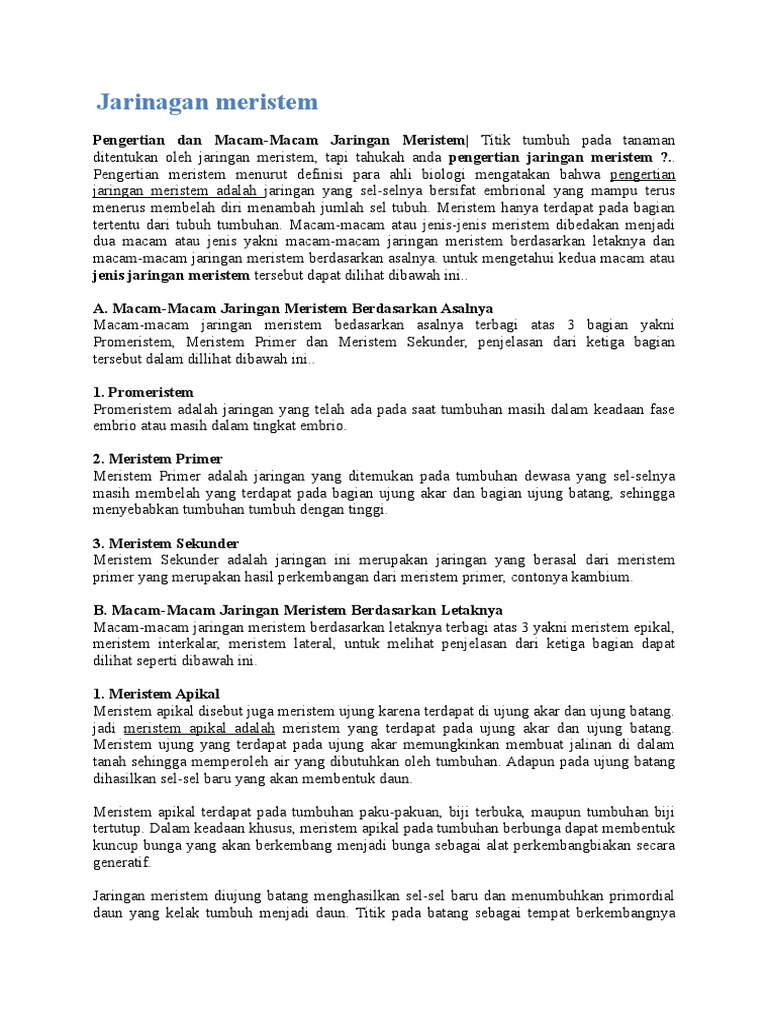 Jarinagan meristem

Pengertian dan Macam-Macam Jaringan Meristem| Titik tumbuh pada tanaman ditentukan oleh jaringan meristem, tapi tahukah anda pengertian jaringan meristem ?.. Pengertian meristem menurut definisi para ahli biologi mengatakan bahwa pengertian jaringan meristem adalah jaringan yang sel-selnya bersifat embrional yang mampu terus menerus membelah diri menambah jumlah sel tubuh. Meristem hanya terdapat pada bagian tertentu dari tubuh tumbuhan. Macam-macam atau jenis-jenis meristem dibedakan menjadi dua macam atau jenis yakni macam-macam jaringan meristem berdasarkan letaknya dan macam-macam jaringan meristem berdasarkan asalnya. untuk mengetahui kedua macam atau jenis jaringan meristem tersebut dapat dilihat dibawah ini..

A. Macam-Macam Jaringan Meristem Berdasarkan Asalnya
Macam-macam jaringan meristem bedasarkan asalnya terbagi atas 3 bagian yakni Promeristem, Meristem Primer dan Meristem Sekunder, penjelasan dari ketiga bagian tersebut dalam dillihat dibawah ini..

1. Promeristem
Promeristem adalah jaringan yang telah ada pada saat tumbuhan masih dalam keadaan fase embrio atau masih dalam tingkat embrio.

2. Meristem Primer
Meristem Primer adalah jaringan yang ditemukan pada tumbuhan dewasa yang sel-selnya masih membelah yang terdapat pada bagian ujung akar dan bagian ujung batang, sehingga menyebabkan tumbuhan tumbuh dengan tinggi.

3. Meristem Sekunder
Meristem Sekunder adalah jaringan ini merupakan jaringan yang berasal dari meristem primer yang merupakan hasil perkembangan dari meristem primer, contonya kambium.

B. Macam-Macam Jaringan Meristem Berdasarkan Letaknya
Macam-macam jaringan meristem berdasarkan letaknya terbagi atas 3 yakni meristem epikal, meristem interkalar, meristem lateral, untuk melihat penjelasan dari ketiga bagian dapat dilihat seperti dibawah ini.

1. Meristem Apikal
Meristem apikal disebut juga meristem ujung karena terdapat di ujung akar dan ujung batang. jadi meristem apikal adalah meristem yang terdapat pada ujung akar dan ujung batang. Meristem ujung yang terdapat pada ujung akar memungkinkan membuat jalinan di dalam tanah sehingga memperoleh air yang dibutuhkan oleh tumbuhan. Adapun pada ujung batang dihasilkan sel-sel baru yang akan membentuk daun.

Meristem apikal terdapat pada tumbuhan paku-pakuan, biji terbuka, maupun tumbuhan biji tertutup. Dalam keadaan khusus, meristem apikal pada tumbuhan berbunga dapat membentuk kuncup bunga yang akan berkembang menjadi bunga sebagai alat perkembangbiakan secara generatif.

Jaringan meristem diujung batang menghasilkan sel-sel baru dan menumbuhkan primordial daun yang kelak tumbuh menjadi daun. Titik pada batang sebagai tempat berkembangnya